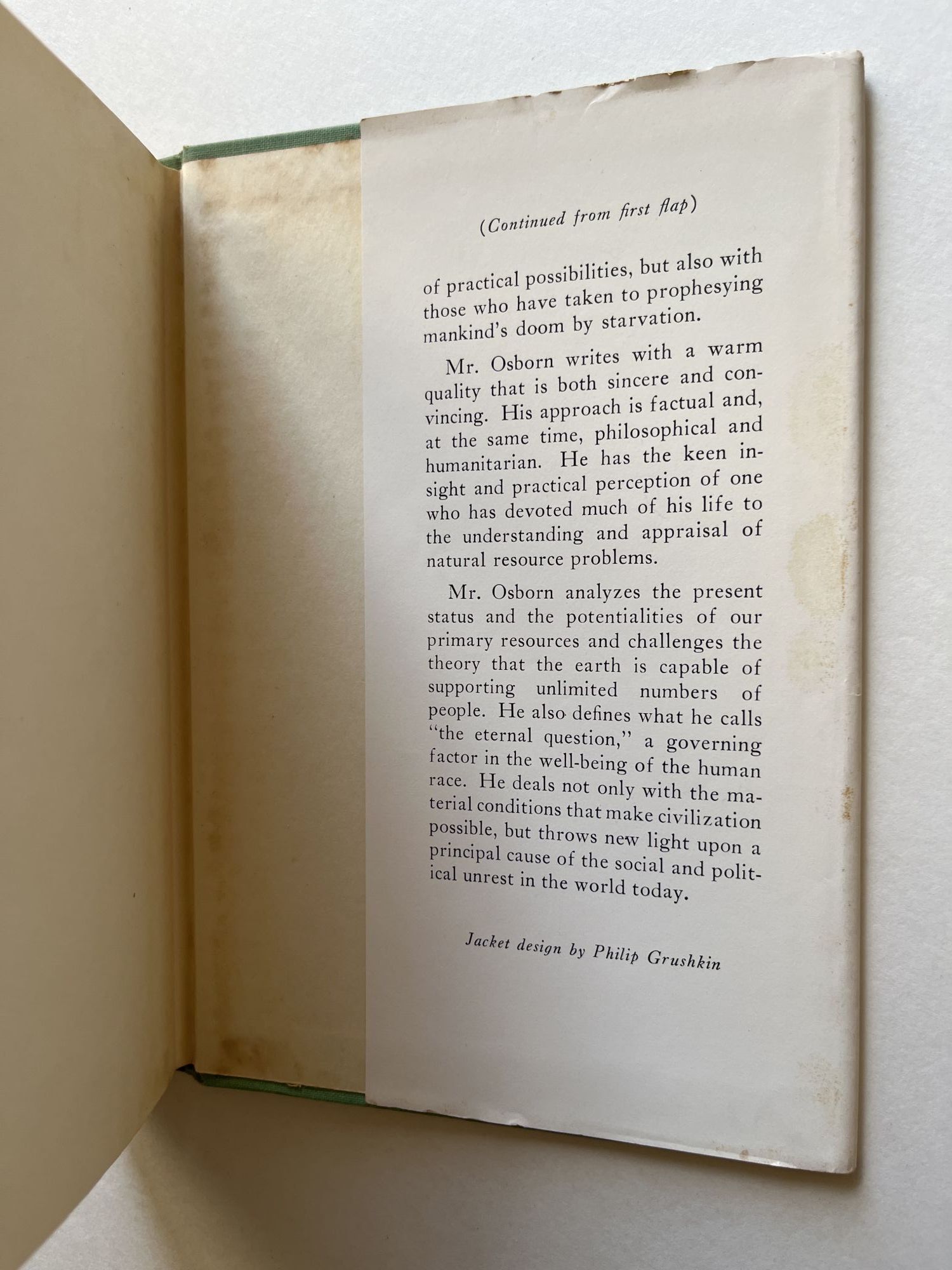 (Continued from first flap)

of practical possibilities, but also with those who have taken to prophesying mankind's doom by starvation.

Mr. Osborn writes with a warm quality that is both sincere and convincing. His approach is factual and, at the same time, philosophical and humanitarian. He has the keen insight and practical perception of one who has devoted much of his life to the understanding and appraisal of natural resource problems.

Mr. Osborn analyzes the present status and the potentialities of our primary resources and challenges the theory that the earth is capable of supporting unlimited numbers of people. He also defines what he calls "the eternal question," a governing factor in the well-being of the human race. He deals not only with the material conditions that make civilization possible, but throws new light upon a principal cause of the social and political unrest in the world today.

Jacket design by Philip Grushkin